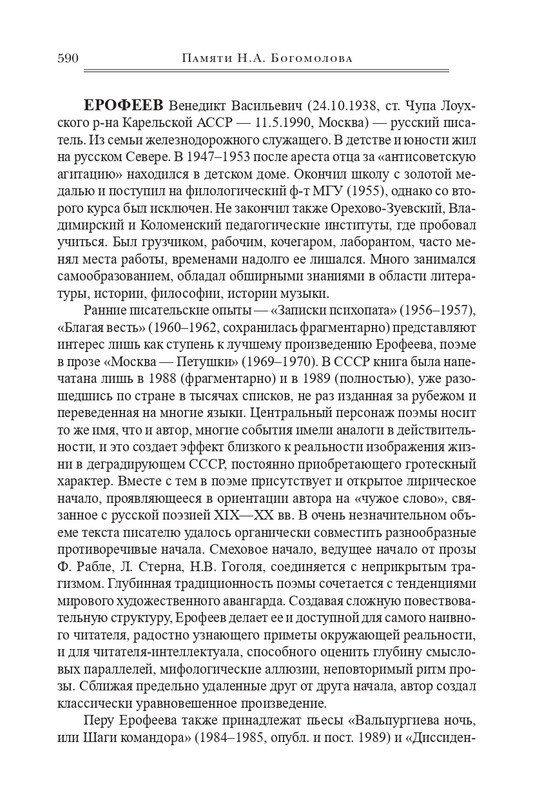 590 Памяти Н.А. Богомолова

**ЕРОФЕЕВ** Венедикт Васильевич (24.10.1938, ст. Чупа Лоухского р-на Карельской АССР — 11.5.1990, Москва) — русский писатель. Из семьи железнодорожного служащего. В детстве и юности жил на русском Севере. В 1947–1953 после ареста отца за «антисоветскую агитацию» находился в детском доме. Окончил школу с золотой медалью и поступил на филологический ф-т МГУ (1955), однако со второго курса был исключен. Не закончил также Орехово-Зуевский, Владимирский и Коломенский педагогические институты, где пробовал учиться. Был грузчиком, рабочим, кочегаром, лаборантом, часто менял места работы, временами надолго ее лишался. Много занимался самообразованием, обладал обширными знаниями в области литературы, истории, философии, истории музыки.

Ранние писательские опыты — «Записки психопата» (1956–1957), «Благая весть» (1960–1962, сохранилась фрагментарно) представляют интерес лишь как ступень к лучшему произведению Ерофеева, поэме в прозе «Москва — Петушки» (1969–1970). В СССР книга была напечатана лишь в 1988 (фрагментарно) и в 1989 (полностью), уже разошедшись по стране в тысячах списков, не раз изданная за рубежом и переведенная на многие языки. Центральный персонаж поэмы носит то же имя, что и автор, многие события имели аналоги в действительности, и это создает эффект близкого к реальности изображения жизни в деградирующем СССР, постоянно приобретающего гротескный характер. Вместе с тем в поэме присутствует и открытое лирическое начало, проявляющееся в ориентации автора на «чужое слово», связанное с русской поэзией XIX—XX вв. В очень незначительном объеме текста писателю удалось органически совместить разнообразные противоречивые начала. Смеховое начало, ведущее начало от прозы Ф. Рабле, Л. Стерна, Н.В. Гоголя, соединяется с неприкрытым трагизмом. Глубинная традиционность поэмы сочетается с тенденциями мирового художественного авангарда. Создавая сложную повествовательную структуру, Ерофеев делает ее и доступной для самого наивного читателя, радостно узнающего приметы окружающей реальности, и для читателя-интеллектуала, способного оценить глубину смысловых параллелей, мифологические аллюзии, неповторимый ритм прозы. Сближая предельно удаленные друг от друга начала, автор создал классически уравновешенное произведение.

Перу Ерофеева также принадлежат пьесы «Вальпургиева ночь, или Шаги командора» (1984–1985, опубл. и пост. 1989) и «Диссиден-